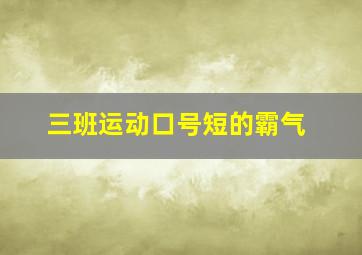 三班运动口号短的霸气